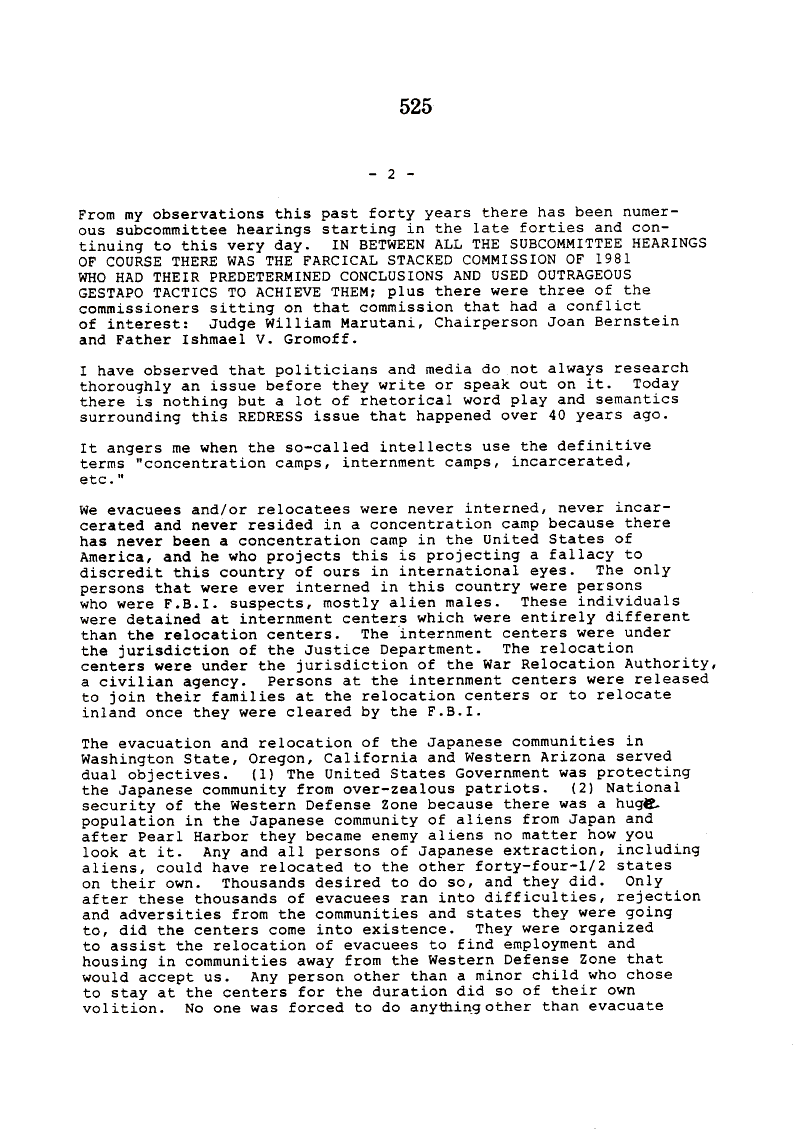 525

- 2 -

From my observations this past forty years there has been numerous subcommittee hearings starting in the late forties and continuing to this very day. IN BETWEEN ALL THE SUBCOMMITTEE HEARINGS OF COURSE THERE WAS THE FARCICAL STACKED COMMISSION OF 1981 WHO HAD THEIR PREDETERMINED CONCLUSIONS AND USED OUTRAGEOUS GESTAPO TACTICS TO ACHIEVE THEM; plus there were three of the commissioners sitting on that commission that had a conflict of interest: Judge William Marutani, Chairperson Joan Bernstein and Father Ishmael V. Gromoff.

I have observed that politicians and media do not always research thoroughly an issue before they write or speak out on it. Today there is nothing but a lot of rhetorical word play and semantics surrounding this REDRESS issue that happened over 40 years ago.

It angers me when the so-called intellects use the definitive terms "concentration camps, internment camps, incarcerated, etc."

We evacuees and/or relocatees were never interned, never incarcerated and never resided in a concentration camp because there has never been a concentration camp in the United States of America, and he who projects this is projecting a fallacy to discredit this country of ours in international eyes. The only persons that were ever interned in this country were persons who were F.B.I. suspects, mostly alien males. These individuals were detained at internment centers which were entirely different than the relocation centers. The internment centers were under the jurisdiction of the Justice Department. The relocation centers were under the jurisdiction of the War Relocation Authority, a civilian agency. Persons at the internment centers were released to join their families at the relocation centers or to relocate inland once they were cleared by the F.B.I.

The evacuation and relocation of the Japanese communities in Washington State, Oregon, California and Western Arizona served dual objectives. (1) The United States Government was protecting the Japanese community from over-zealous patriots. (2) National security of the Western Defense Zone because there was a huge population in the Japanese community of aliens from Japan and after Pearl Harbor they became enemy aliens no matter how you look at it. Any and all persons of Japanese extraction, including aliens, could have relocated to the other forty-four-1/2 states on their own. Thousands desired to do so, and they did. Only after these thousands of evacuees ran into difficulties, rejection and adversities from the communities and states they were going to, did the centers come into existence. They were organized to assist the relocation of evacuees to find employment and housing in communities away from the Western Defense Zone that would accept us. Any person other than a minor child who chose to stay at the centers for the duration did so of their own volition. No one was forced to do anything other than evacuate